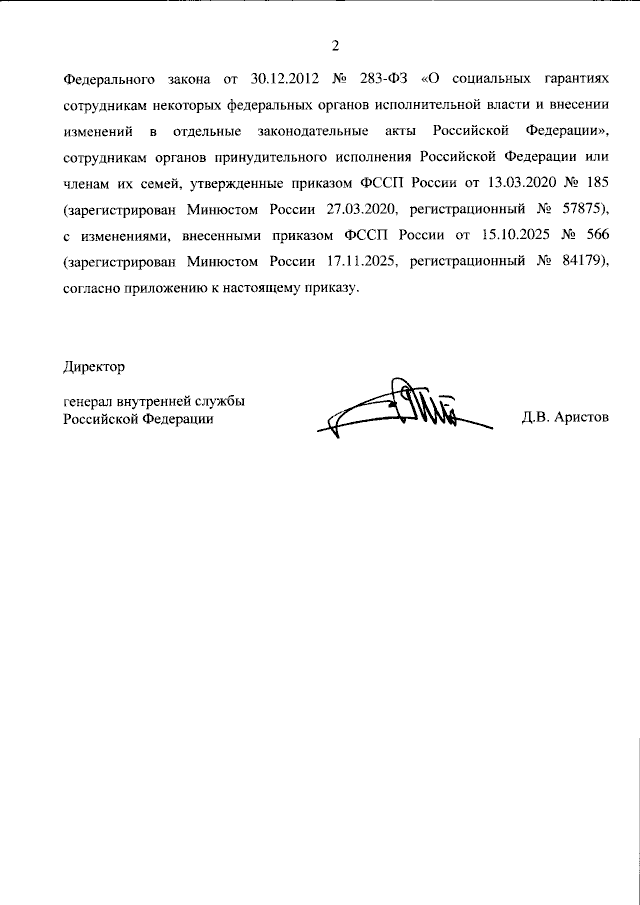 2

Федерального закона от 30.12.2012 № 283-ФЗ «О социальных гарантиях сотрудникам некоторых федеральных органов исполнительной власти и внесении изменений в отдельные законодательные акты Российской Федерации», сотрудникам органов принудительного исполнения Российской Федерации или членам их семей, утвержденные приказом ФССП России от 13.03.2020 № 185 (зарегистрирован Минюстом России 27.03.2020, регистрационный № 57875), с изменениями, внесенными приказом ФССП России от 15.10.2025 № 566 (зарегистрирован Минюстом России 17.11.2025, регистрационный № 84179), согласно приложению к настоящему приказу.

Директор

генерал внутренней службы
Российской Федерации

Д.В. Аристов